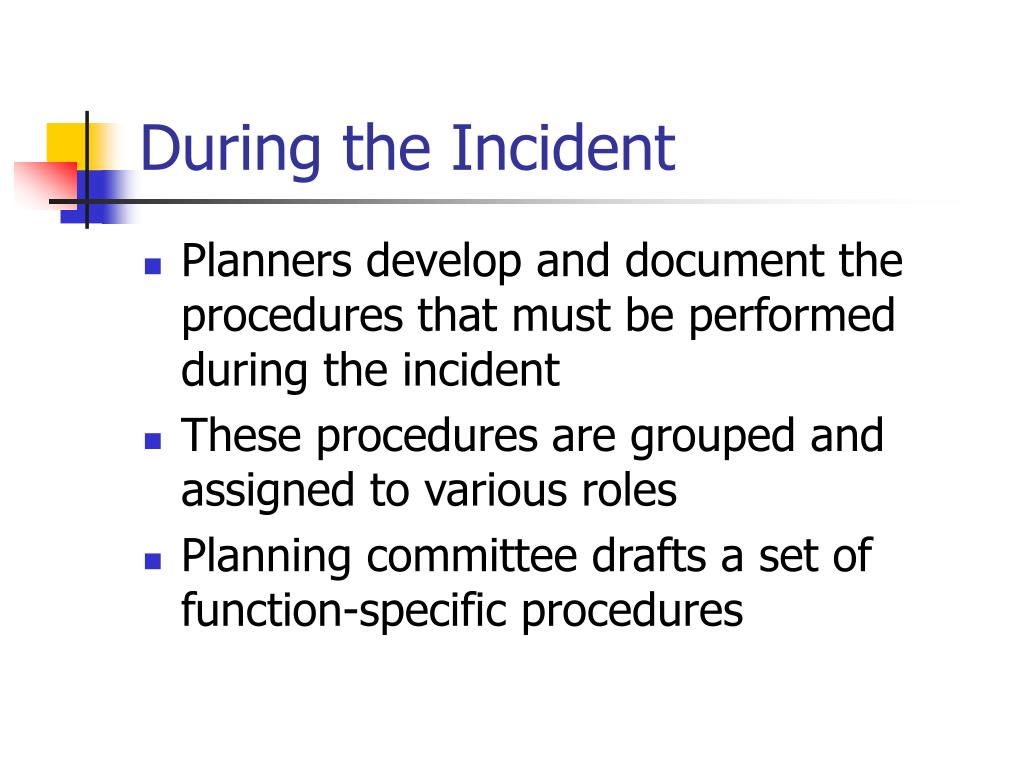 During the Incident

- Planners develop and document the procedures that must be performed during the incident
- These procedures are grouped and assigned to various roles
- Planning committee drafts a set of function-specific procedures